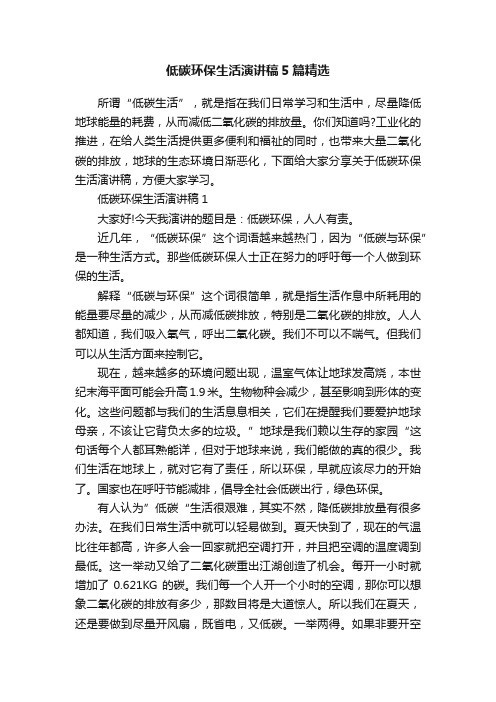 低碳环保生活演讲稿5篇精选

所谓“低碳生活”，就是指在我们日常学习和生活中，尽量降低地球能量的耗费，从而减低二氧化碳的排放量。你们知道吗?工业化的推进，在给人类生活提供更多便利和福祉的同时，也带来大量二氧化碳的排放，地球的生态环境日渐恶化，下面给大家分享关于低碳环保生活演讲稿，方便大家学习。

低碳环保生活演讲稿1

大家好!今天我演讲的题目是：低碳环保，人人有责。

近几年，“低碳环保”这个词语越来越热门，因为“低碳与环保”是一种生活方式。那些低碳环保人士正在努力的呼吁每一个人做到环保的生活。

解释“低碳与环保”这个词很简单，就是指生活作息中所耗用的能量要尽量的减少，从而减低碳排放，特别是二氧化碳的排放。人人都知道，我们吸入氧气，呼出二氧化碳。我们不可以不喘气。但我们可以从生活方面来控制它。

现在，越来越多的环境问题出现，温室气体让地球发高烧，本世纪末海平面可能会升高1.9米。生物物种会减少，甚至影响到形体的变化。这些问题都与我们的生活息息相关，它们在提醒我们要爱护地球母亲，不该让它背负太多的垃圾。”地球是我们赖以生存的家园“这句话每个人都耳熟能详，但对于地球来说，我们能做的真的很少。我们生活在地球上，就对它有了责任，所以环保，早就应该尽力的开始了。国家也在呼吁节能减排，倡导全社会低碳出行，绿色环保。

有人认为”低碳“生活很艰难，其实不然，降低碳排放量有很多办法。在我们日常生活中就可以轻易做到。夏天快到了，现在的气温比往年都高，许多人会一回家就把空调打开，并且把空调的温度调到最低。这一举动又给了二氧化碳重出江湖创造了机会。每开一小时就增加了 0.621KG 的碳。我们每一个人开一个小时的空调，那你可以想象二氧化碳的排放有多少，那数目将是大道惊人。所以我们在夏天，还是要做到尽量开风扇，既省电，又低碳。一举两得。如果非要开空